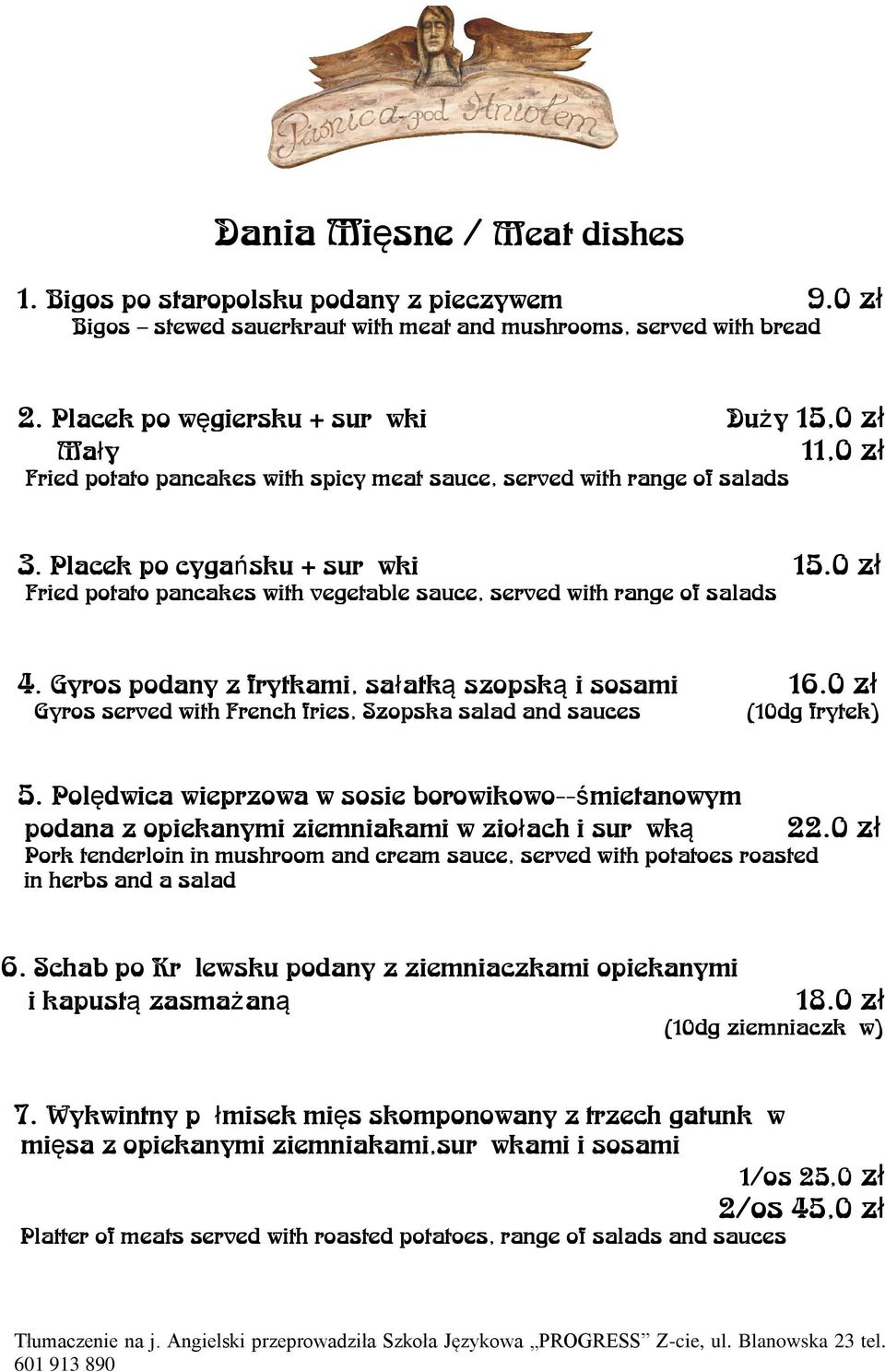 Piwnica pod Aniołem

Dania Mięsne / Meat dishes

1. Bigos po staropolsku podany z pieczywem 9.0 zł
Bigos – stewed sauerkraut with meat and mushrooms, served with bread

2. Placek po węgiersku + sur wki Duży 15.0 zł
Mały 11.0 zł
Fried potato pancakes with spicy meat sauce, served with range of salads

3. Placek po cygańsku + sur wki 15.0 zł
Fried potato pancakes with vegetable sauce, served with range of salads

4. Gyros podany z frytkami, sałatką szopską i sosami 16.0 zł
Gyros served with French fries, Szopska salad and sauces (10dg frytek)

5. Polędwica wieprzowa w sosie borowikowo--śmietanowym podana z opiekanymi ziemniakami w ziołach i sur wką 22.0 zł
Pork tenderloin in mushroom and cream sauce, served with potatoes roasted in herbs and a salad

6. Schab po Kr lewsku podany z ziemniaczkami opiekanymi i kapustą zasmażaną 18.0 zł
(10dg ziemniaczk w)

7. Wykwintny p łmisek mięs skomponowany z trzech gatunk w mięsa z opiekanymi ziemniakami,sur wkami i sosami
1/os 25.0 zł
2/os 45.0 zł
Platter of meats served with roasted potatoes, range of salads and sauces

Tłumaczenie na j. Angielski przeprowadziła Szkoła Językowa „PROGRESS” Z-cie, ul. Blanowska 23 tel. 601 913 890